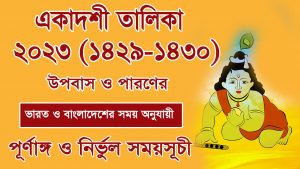 একাদশী তালিকা
২০২৩ (১৪২৯-১৪৩০)

উপবাস ও পারণের

ভারত ও বাংলাদেশের সময় অনুযায়ী

পূর্ণাঙ্গ ও নির্ভুল সময়সূচী